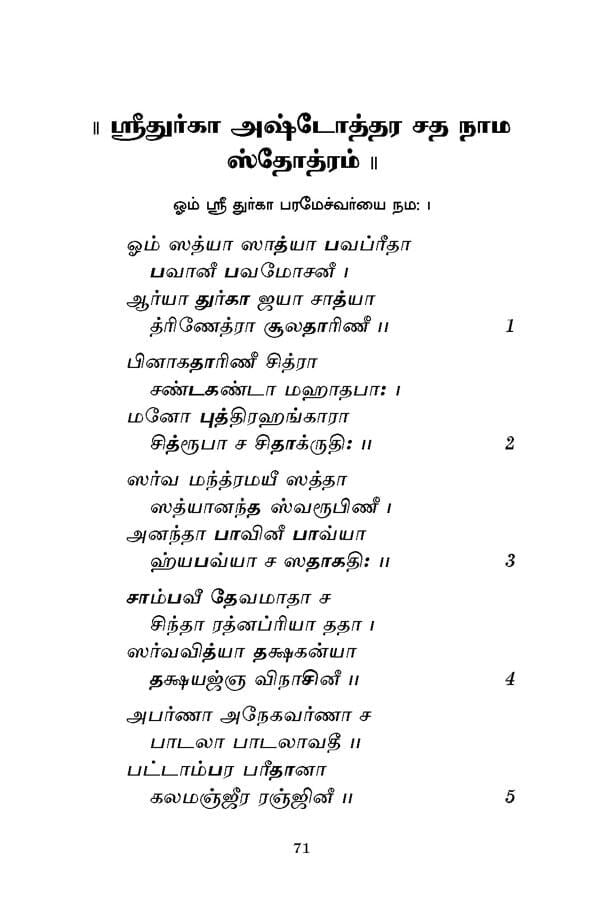 ॥ ஸ்ரீதுர்கா அஷ்டோத்தர சத நாம ஸ்தோத்ரம் ॥

ஓம் ஸ்ரீ துர்கா பரமேச்வர்யை நம: ।

ஓம் ஸத்யா ஸாத்யா பவப்ரீதா
பவானீ பவமோசனீ ।
ஆர்யா துர்கா ஜயா சாத்யா
த்ரிணேத்ரா சூலதாரிணீ ॥ 1

பினாகதாரிணீ சித்ரா
சண்டகண்டா மஹாதபா: ।
மனோ புத்திரஹங்காரா
சித்ரூபா ச சிதாக்ருதி: ॥ 2

ஸர்வ மந்த்ரமயீ ஸத்தா
ஸத்யானந்த ஸ்வரூபிணீ ।
அனந்தா பாவினீ பாவ்யா
ஹ்யபவ்யா ச ஸதாகதி: ॥ 3

சாம்பவீ தேவமாதா ச
சிந்தா ரத்னப்ரியா ததா ।
ஸர்வவித்யா தக்ஷகன்யா
தக்ஷயஜ்ஞ விநாசினீ ॥ 4

அபர்ணா அநேகவர்ணா ச
பாடலா பாடலாவதீ ॥
பட்டாம்பர பரீதானா
கலமஞ்ஜீர ரஞ்ஜினீ ॥ 5

71